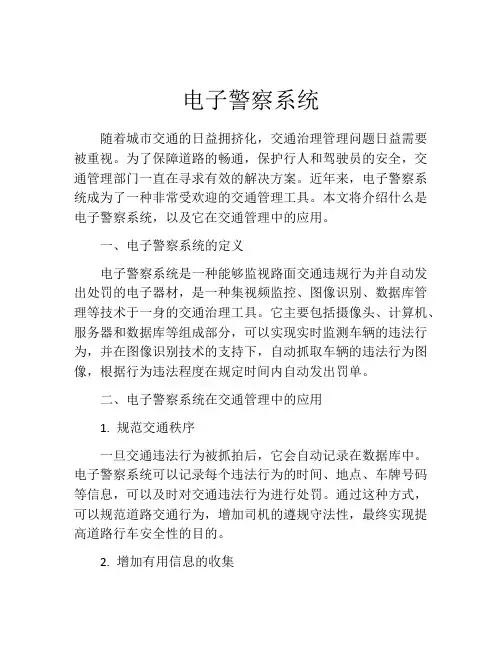 电子警察系统

随着城市交通的日益拥挤化，交通治理管理问题日益需要被重视。为了保障道路的畅通，保护行人和驾驶员的安全，交通管理部门一直在寻求有效的解决方案。近年来，电子警察系统成为了一种非常受欢迎的交通管理工具。本文将介绍什么是电子警察系统，以及它在交通管理中的应用。

一、电子警察系统的定义

电子警察系统是一种能够监视路面交通违规行为并自动发出处罚的电子器材，是一种集视频监控、图像识别、数据库管理等技术于一身的交通治理工具。它主要包括摄像头、计算机、服务器和数据库等组成部分，可以实现实时监测车辆的违法行为，并在图像识别技术的支持下，自动抓取车辆的违法行为图像，根据行为违法程度在规定时间内自动发出罚单。

二、电子警察系统在交通管理中的应用

1. 规范交通秩序

一旦交通违法行为被抓拍后，它会自动记录在数据库中。电子警察系统可以记录每个违法行为的时间、地点、车牌号码等信息，可以及时对交通违法行为进行处罚。通过这种方式，可以规范道路交通行为，增加司机的遵规守法性，最终实现提高道路行车安全性的目的。

2. 增加有用信息的收集